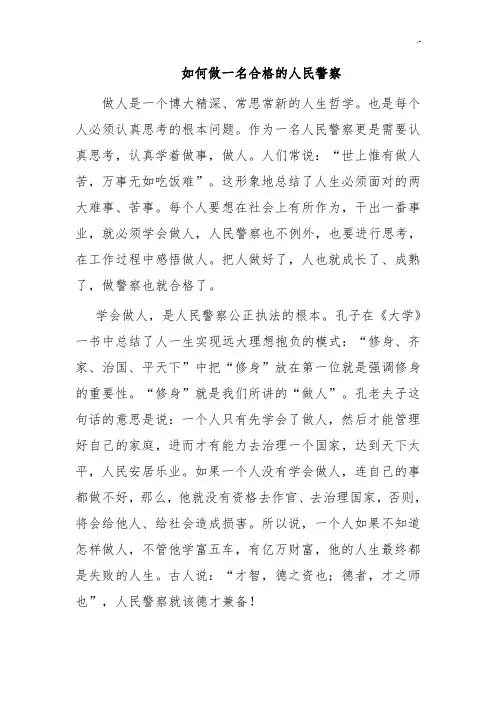 如何做一名合格的人民警察

做人是一个博大精深、常思常新的人生哲学。也是每个人必须认真思考的根本问题。作为一名人民警察更是需要认真思考，认真学着做事，做人。人们常说：“世上惟有做人苦，万事无如吃饭难”。这形象地总结了人生必须面对的两大难事、苦事。每个人要想在社会上有所作为，干出一番事业，就必须学会做人，人民警察也不例外，也要进行思考，在工作过程中感悟做人。把人做好了，人也就成长了、成熟了，做警察也就合格了。

学会做人，是人民警察公正执法的根本。孔子在《大学》一书中总结了人一生实现远大理想抱负的模式：“修身、齐家、治国、平天下”中把“修身”放在第一位就是强调修身的重要性。“修身”就是我们所讲的“做人”。孔老夫子这句话的意思是说：一个人只有先学会了做人，然后才能管理好自己的家庭，进而才有能力去治理一个国家，达到天下太平，人民安居乐业。如果一个人没有学会做人，连自己的事都做不好，那么，他就没有资格去作官、去治理国家，否则，将会给他人、给社会造成损害。所以说，一个人如果不知道怎样做人，不管他学富五车，有亿万财富，他的人生最终都是失败的人生。古人说：“才智，德之资也；德者，才之师也”，人民警察就该德才兼备！